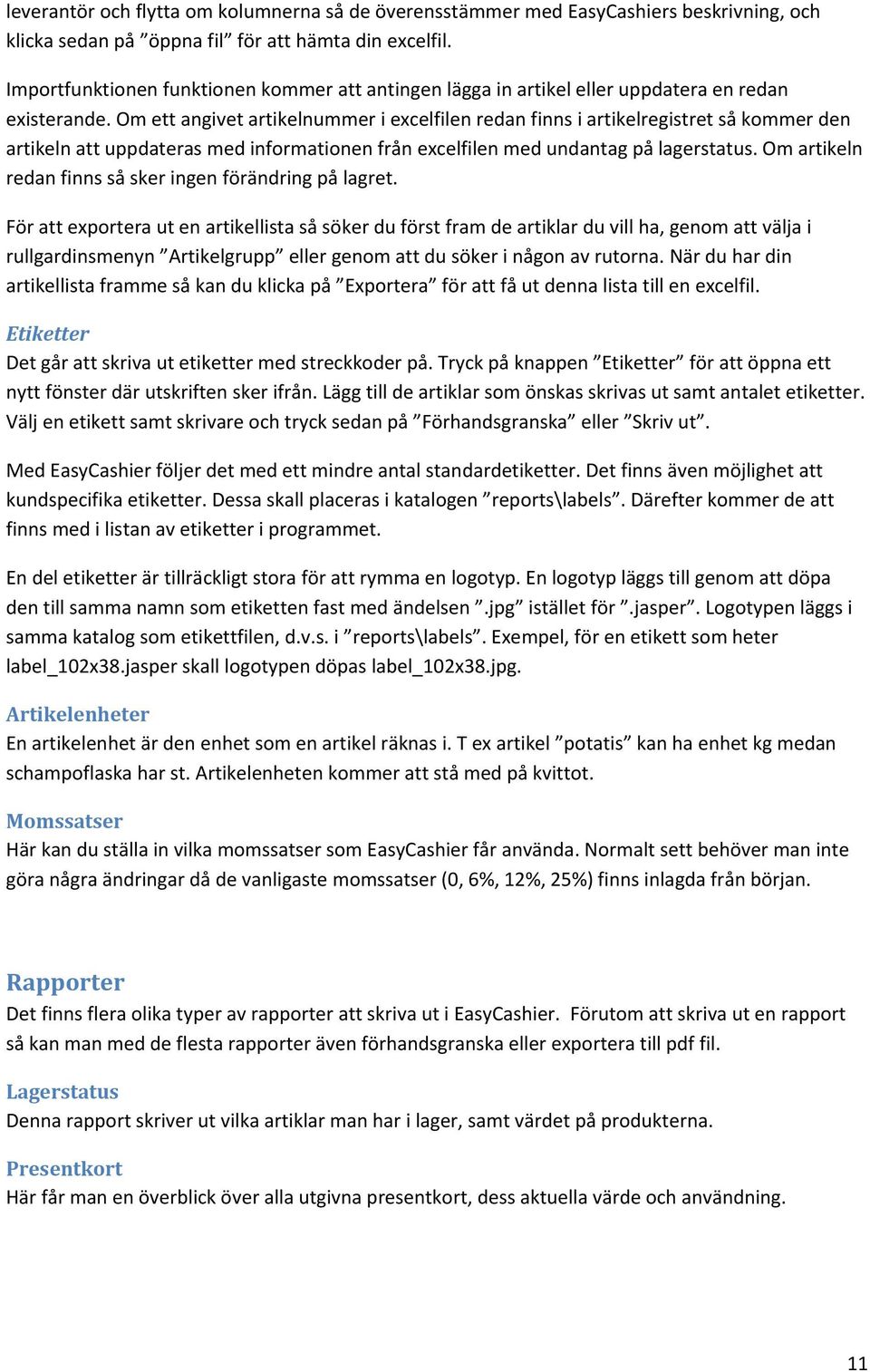 leverantör och flytta om kolumnerna så de överensstämmer med EasyCashiers beskrivning, och klicka sedan på ”öppna fil” för att hämta din excelfil.

Importfunktionen funktionen kommer att antingen lägga in artikel eller uppdatera en redan existerande. Om ett angivet artikelnummer i excelfilen redan finns i artikelregistret så kommer den artikeln att uppdateras med informationen från excelfilen med undantag på lagerstatus. Om artikeln redan finns så sker ingen förändring på lagret.

För att exportera ut en artikellista så söker du först fram de artiklar du vill ha, genom att välja i rullgardinsmenyn ”Artikelgrupp” eller genom att du söker i någon av rutorna. När du har din artikellista framme så kan du klicka på ”Exportera” för att få ut denna lista till en excelfil.

Etiketter
Det går att skriva ut etiketter med streckkoder på. Tryck på knappen ”Etiketter” för att öppna ett nytt fönster där utskriften sker ifrån. Lägg till de artiklar som önskas skrivas ut samt antalet etiketter. Välj en etikett samt skrivare och tryck sedan på ”Förhandsgranska” eller ”Skriv ut”.

Med EasyCashier följer det med ett mindre antal standardetiketter. Det finns även möjlighet att kundspecifika etiketter. Dessa skall placeras i katalogen ”reports\labels”. Därefter kommer de att finns med i listan av etiketter i programmet.

En del etiketter är tillräckligt stora för att rymma en logotyp. En logotyp läggs till genom att döpa den till samma namn som etiketten fast med ändelsen ”.jpg” istället för ”.jasper”. Logotypen läggs i samma katalog som etikettfilen, d.v.s. i ”reports\labels”. Exempel, för en etikett som heter label_102x38.jasper skall logotypen döpas label_102x38.jpg.

Artikelenheter
En artikelenhet är den enhet som en artikel räknas i. T ex artikel ”potatis” kan ha enhet kg medan schampoflaska har st. Artikelenheten kommer att stå med på kvittot.

Momssatser
Här kan du ställa in vilka momssatser som EasyCashier får använda. Normalt sett behöver man inte göra några ändringar då de vanligaste momssatser (0, 6%, 12%, 25%) finns inlagda från början.

Rapporter
Det finns flera olika typer av rapporter att skriva ut i EasyCashier. Förutom att skriva ut en rapport så kan man med de flesta rapporter även förhandsgranska eller exportera till pdf fil.

Lagerstatus
Denna rapport skriver ut vilka artiklar man har i lager, samt värdet på produkterna.

Presentkort
Här får man en överblick över alla utgivna presentkort, dess aktuella värde och användning.

11